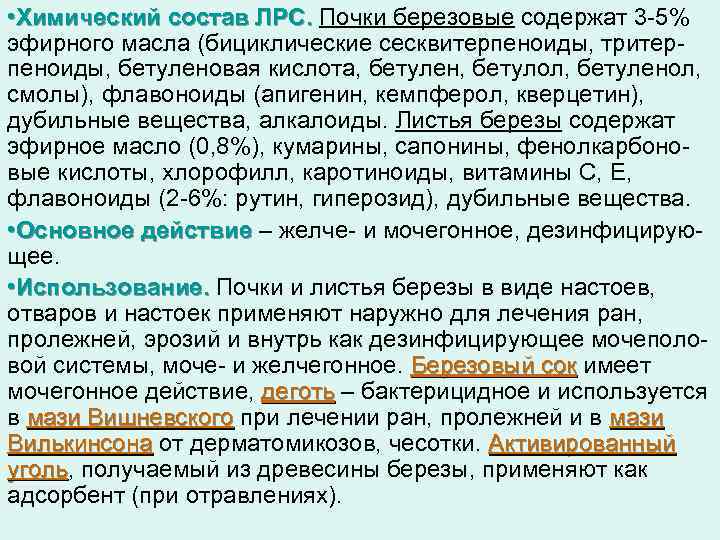 •Химический состав ЛРС. Почки березовые содержат 3-5% эфирного масла (бициклические сесквитерпеноиды, тритерпеноиды, бетуленовая кислота, бетулен, бетулол, бетуленол, смолы), флавоноиды (апигенин, кемпферол, кверцетин), дубильные вещества, алкалоиды. Листья березы содержат эфирное масло (0,8%), кумарины, сапонины, фенолкарбоновые кислоты, хлорофилл, каротиноиды, витамины С, Е, флавоноиды (2-6%: рутин, гиперозид), дубильные вещества.

•Основное действие – желче- и мочегонное, дезинфицирующее.

•Использование. Почки и листья березы в виде настоев, отваров и настоек применяют наружно для лечения ран, пролежней, эрозий и внутрь как дезинфицирующее мочеполовой системы, моче- и желчегонное. Березовый сок имеет мочегонное действие, деготь – бактерицидное и используется в мази Вишневского при лечении ран, пролежней и в мази Вилькинсона от дерматомикозов, чесотки. Активированный уголь, получаемый из древесины березы, применяют как адсорбент (при отравлениях).